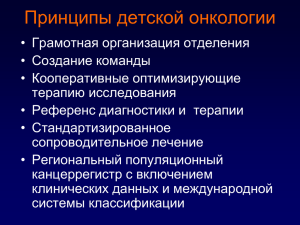 Принципы детской онкологии

• Грамотная организация отделения
• Создание команды
• Кооперативные оптимизирующие терапию исследования
• Референс диагностики и терапии
• Стандартизированное сопроводительное лечение
• Региональный популяционный канцеррегистр с включением клинических данных и международной системы классификации